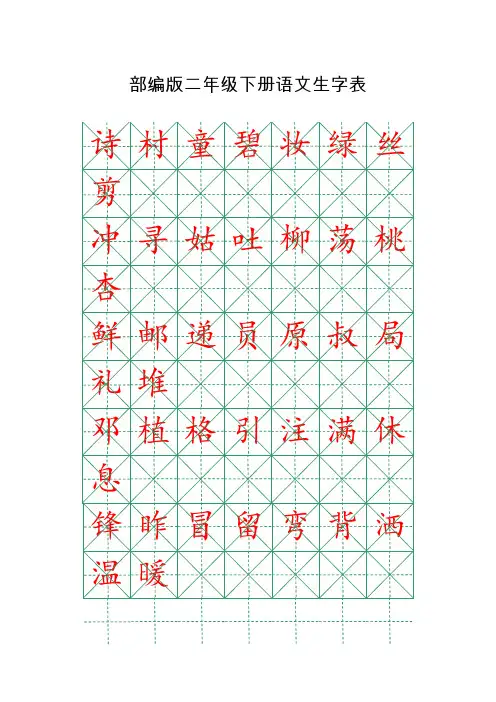 部编版二年级下册语文生字表

诗 村 童 碧 妆 绿 丝
剪

冲 寻 姑 吐 柳 荡 桃
杏

鲜 邮 递 员 原 叔 局
礼 堆

邓 植 格 引 注 满 休
息

锋 昨 冒 留 弯 背 洒
温 暖